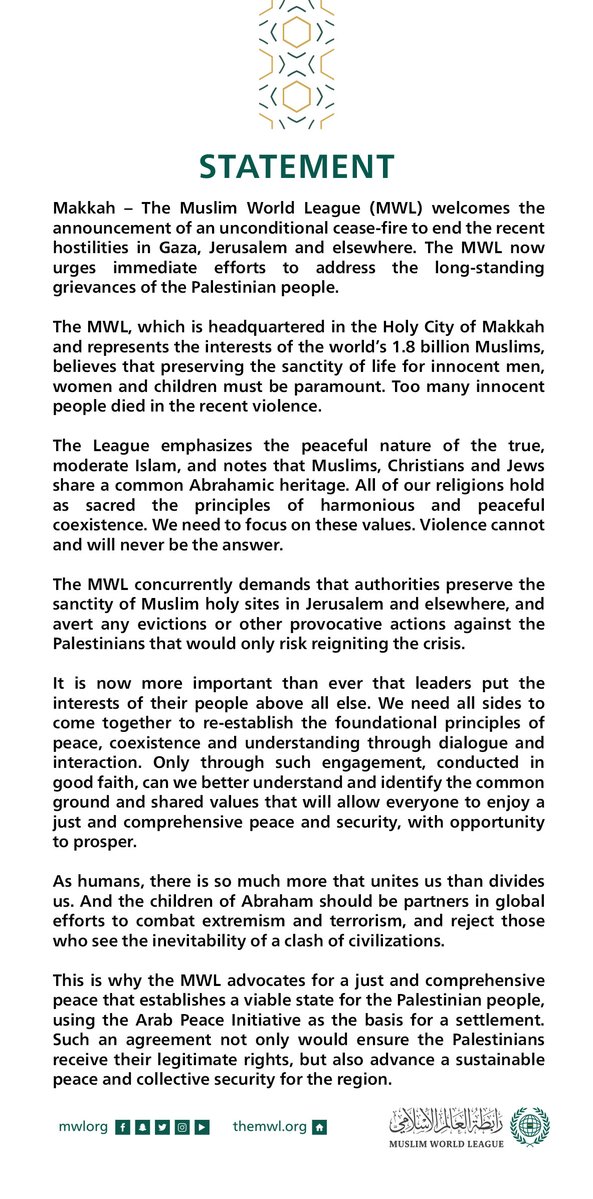 STATEMENT

Makkah – The Muslim World League (MWL) welcomes the announcement of an unconditional cease-fire to end the recent hostilities in Gaza, Jerusalem and elsewhere. The MWL now urges immediate efforts to address the long-standing grievances of the Palestinian people.

The MWL, which is headquartered in the Holy City of Makkah and represents the interests of the world's 1.8 billion Muslims, believes that preserving the sanctity of life for innocent men, women and children must be paramount. Too many innocent people died in the recent violence.

The League emphasizes the peaceful nature of the true, moderate Islam, and notes that Muslims, Christians and Jews share a common Abrahamic heritage. All of our religions hold as sacred the principles of harmonious and peaceful coexistence. We need to focus on these values. Violence cannot and will never be the answer.

The MWL concurrently demands that authorities preserve the sanctity of Muslim holy sites in Jerusalem and elsewhere, and avert any evictions or other provocative actions against the Palestinians that would only risk reigniting the crisis.

It is now more important than ever that leaders put the interests of their people above all else. We need all sides to come together to re-establish the foundational principles of peace, coexistence and understanding through dialogue and interaction. Only through such engagement, conducted in good faith, can we better understand and identify the common ground and shared values that will allow everyone to enjoy a just and comprehensive peace and security, with opportunity to prosper.

As humans, there is so much more that unites us than divides us. And the children of Abraham should be partners in global efforts to combat extremism and terrorism, and reject those who see the inevitability of a clash of civilizations.

This is why the MWL advocates for a just and comprehensive peace that establishes a viable state for the Palestinian people, using the Arab Peace Initiative as the basis for a settlement. Such an agreement not only would ensure the Palestinians receive their legitimate rights, but also advance a sustainable peace and collective security for the region.

mwlorg themwl.org

رابطة العالم الإسلامي
MUSLIM WORLD LEAGUE